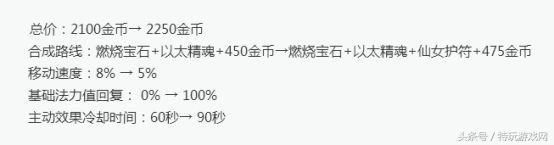 总价：2100金币→ 2250金币
合成路线：燃烧宝石+以太精魂+450金币→燃烧宝石+以太精魂+仙女护符+475金币
移动速度：8% → 5%
基础法力值回复： 0% → 100%
主动效果冷却时间：60秒→ 90秒

头条号 / 特玩游戏网